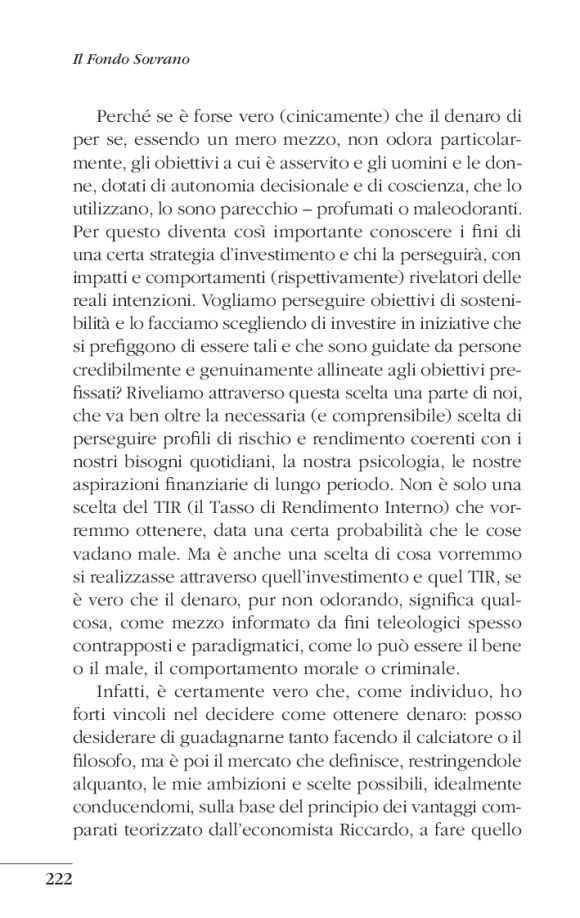 Il Fondo Sovrano

Perché se è forse vero (cinicamente) che il denaro di per se, essendo un mero mezzo, non odora particolarmente, gli obiettivi a cui è asservito e gli uomini e le donne, dotati di autonomia decisionale e di coscienza, che lo utilizzano, lo sono parecchio – profumati o maleodoranti. Per questo diventa così importante conoscere i fini di una certa strategia d'investimento e chi la perseguirà, con impatti e comportamenti (rispettivamente) rivelatori delle reali intenzioni. Vogliamo perseguire obiettivi di sostenibilità e lo facciamo scegliendo di investire in iniziative che si prefiggono di essere tali e che sono guidate da persone credibilmente e genuinamente allineate agli obiettivi prefissati? Riveliamo attraverso questa scelta una parte di noi, che va ben oltre la necessaria (e comprensibile) scelta di perseguire profili di rischio e rendimento coerenti con i nostri bisogni quotidiani, la nostra psicologia, le nostre aspirazioni finanziarie di lungo periodo. Non è solo una scelta del TIR (il Tasso di Rendimento Interno) che vorremmo ottenere, data una certa probabilità che le cose vadano male. Ma è anche una scelta di cosa vorremmo si realizzasse attraverso quell'investimento e quel TIR, se è vero che il denaro, pur non odorando, significa qualcosa, come mezzo informato da fini teleologici spesso contrapposti e paradigmatici, come lo può essere il bene o il male, il comportamento morale o criminale.

Infatti, è certamente vero che, come individuo, ho forti vincoli nel decidere come ottenere denaro: posso desiderare di guadagnarne tanto facendo il calciatore o il filosofo, ma è poi il mercato che definisce, restringendole alquanto, le mie ambizioni e scelte possibili, idealmente conducendomi, sulla base del principio dei vantaggi comparati teorizzato dall'economista Riccardo, a fare quello

222